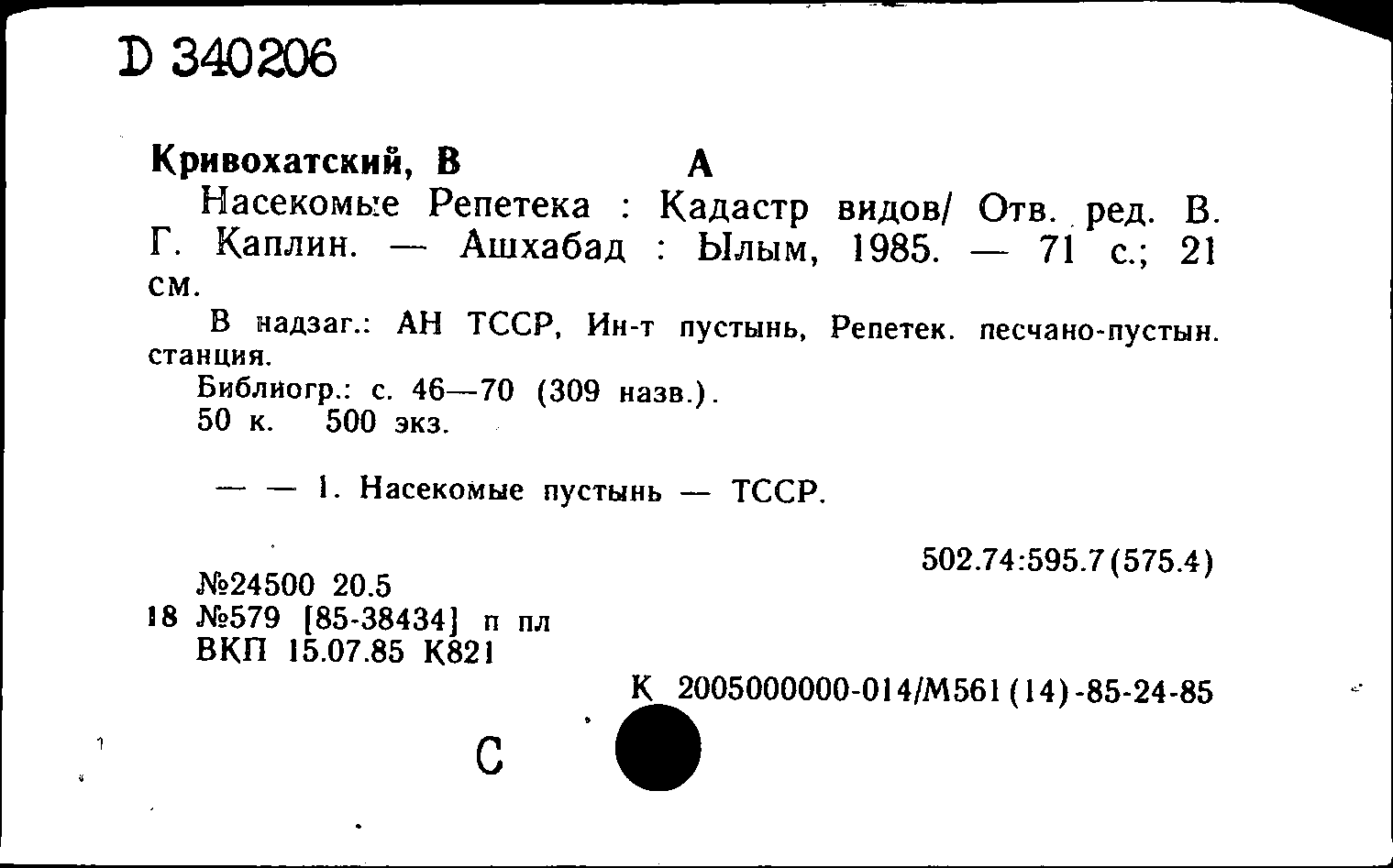 D 340206

Кривохатский, В          А

Насекомые Репетека : Кадастр видов/ Отв. ред. В. Г. Каплин. — Ашхабад : Ылым, 1985. — 71 с.; 21 см.

В надзаг.: АН ТССР, Ин-т пустынь, Репетек. песчано-пустын. станция.
Библиогр.: с. 46—70 (309 назв.).
50 к. 500 экз.

— — 1. Насекомые пустынь — ТССР.

502.74:595.7(575.4)

№24500 20.5
18 №579 [85-38434] п пл
ВКП 15.07.85 К821

К 2005000000-014/М561(14)-85-24-85

С